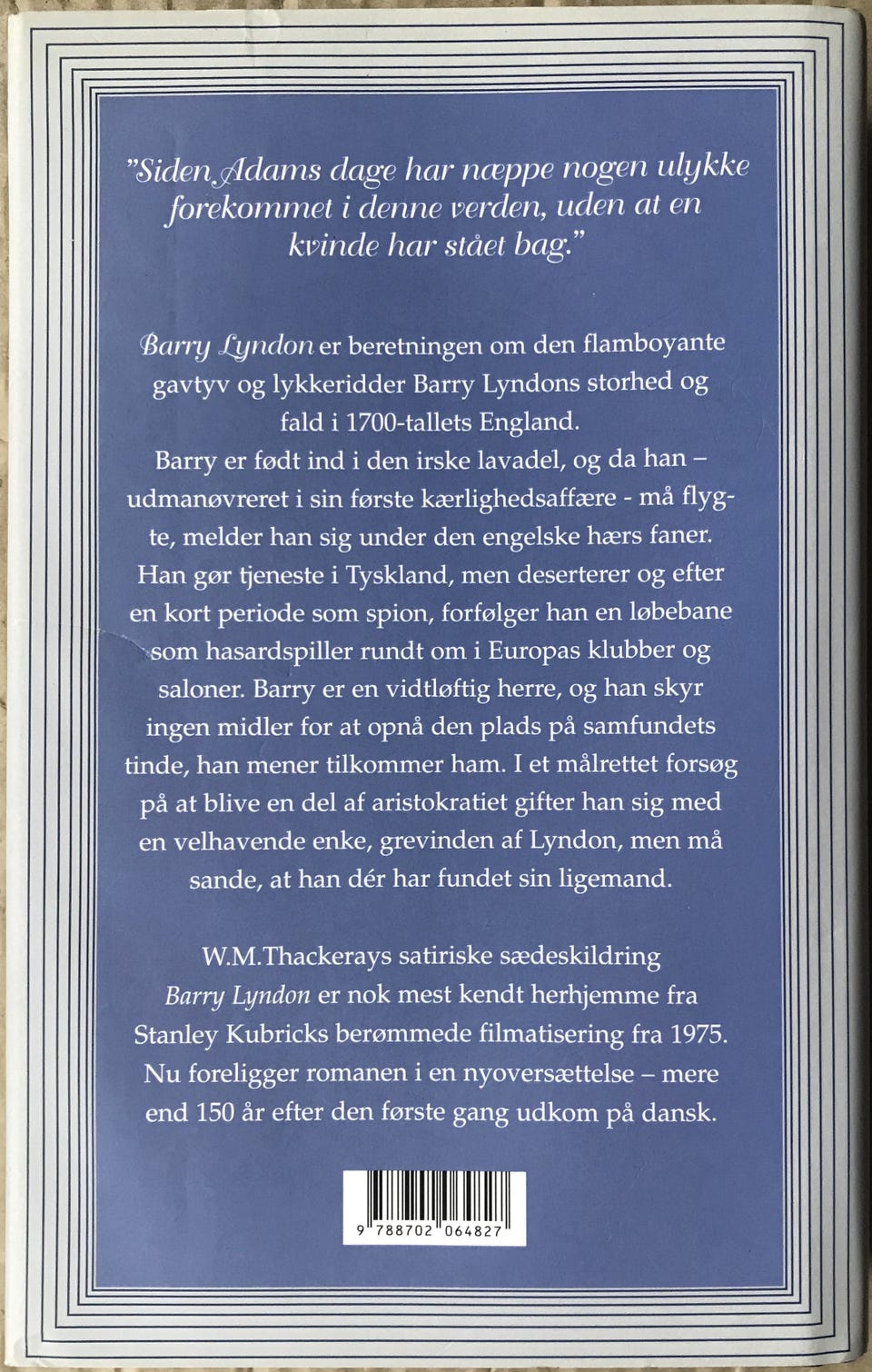 "Siden Adams dage har næppe nogen ulykke forekommet i denne verden, uden at en kvinde har stået bag."

Barry Lyndon er beretningen om den flamboyante gavtyv og lykkeridder Barry Lyndons storhed og fald i 1700-tallets England.
Barry er født ind i den irske lavadel, og da han – udmanøvreret i sin første kærlighedsaffære - må flygte, melder han sig under den engelske hærs faner. Han gør tjeneste i Tyskland, men deserterer og efter en kort periode som spion, forfølger han en løbebane som hasardspiller rundt om i Europas klubber og saloner. Barry er en vidtløftig herre, og han skyr ingen midler for at opnå den plads på samfundets tinde, han mener tilkommer ham. I et målrettet forsøg på at blive en del af aristokratiet gifter han sig med en velhavende enke, grevinden af Lyndon, men må sande, at han dér har fundet sin ligemand.

W.M.Thackerays satiriske sædeskildring Barry Lyndon er nok mest kendt herhjemme fra Stanley Kubricks berømmede filmatisering fra 1975. Nu foreligger romanen i en nyoversættelse – mere end 150 år efter den første gang udkom på dansk.

9 788702 064827